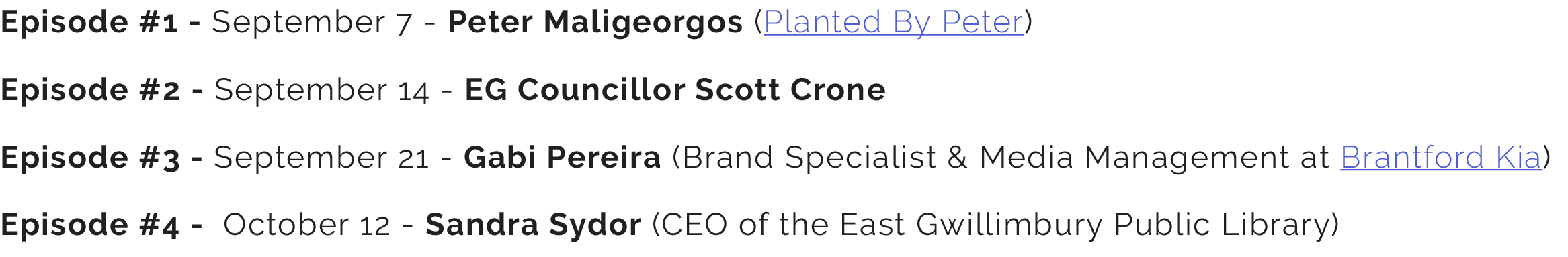 Episode #1 - September 7 - Peter Maligeorgos (Planted By Peter)

Episode #2 - September 14 - EG Councillor Scott Crone

Episode #3 - September 21 - Gabi Pereira (Brand Specialist & Media Management at Brantford Kia)

Episode #4 - October 12 - Sandra Sydor (CEO of the East Gwillimbury Public Library)